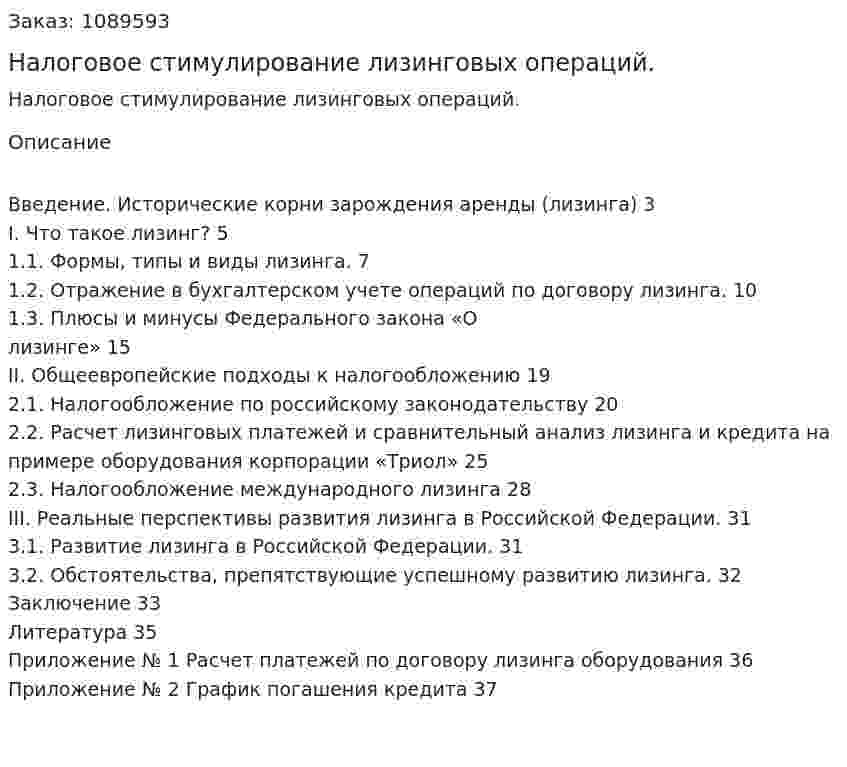 Заказ: 1089593

Налоговое стимулирование лизинговых операций.

Налоговое стимулирование лизинговых операций.

Описание

Введение. Исторические корни зарождения аренды (лизинга) 3
I. Что такое лизинг? 5
1.1. Формы, типы и виды лизинга. 7
1.2. Отражение в бухгалтерском учете операций по договору лизинга. 10
1.3. Плюсы и минусы Федерального закона «О лизинге» 15
II. Общеевропейские подходы к налогообложению 19
2.1. Налогообложение по российскому законодательству 20
2.2. Расчет лизинговых платежей и сравнительный анализ лизинга и кредита на примере оборудования корпорации «Триол» 25
2.3. Налогообложение международного лизинга 28
III. Реальные перспективы развития лизинга в Российской Федерации. 31
3.1. Развитие лизинга в Российской Федерации. 31
3.2. Обстоятельства, препятствующие успешному развитию лизинга. 32
Заключение 33
Литература 35
Приложение № 1 Расчет платежей по договору лизинга оборудования 36
Приложение № 2 График погашения кредита 37